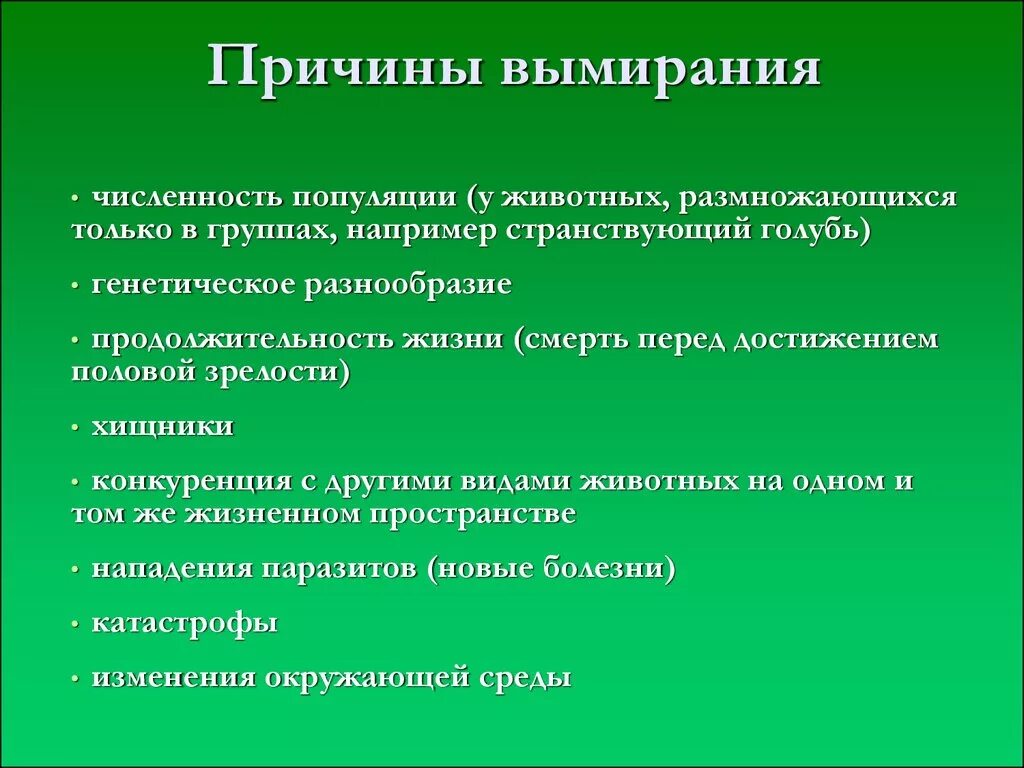 Причины вымирания

• численность популяции (у животных, размножающихся только в группах, например странствующий голубь)

• генетическое разнообразие

• продолжительность жизни (смерть перед достижением половой зрелости)

• хищники

• конкуренция с другими видами животных на одном и том же жизненном пространстве

• нападения паразитов (новые болезни)

• катастрофы

• изменения окружающей среды